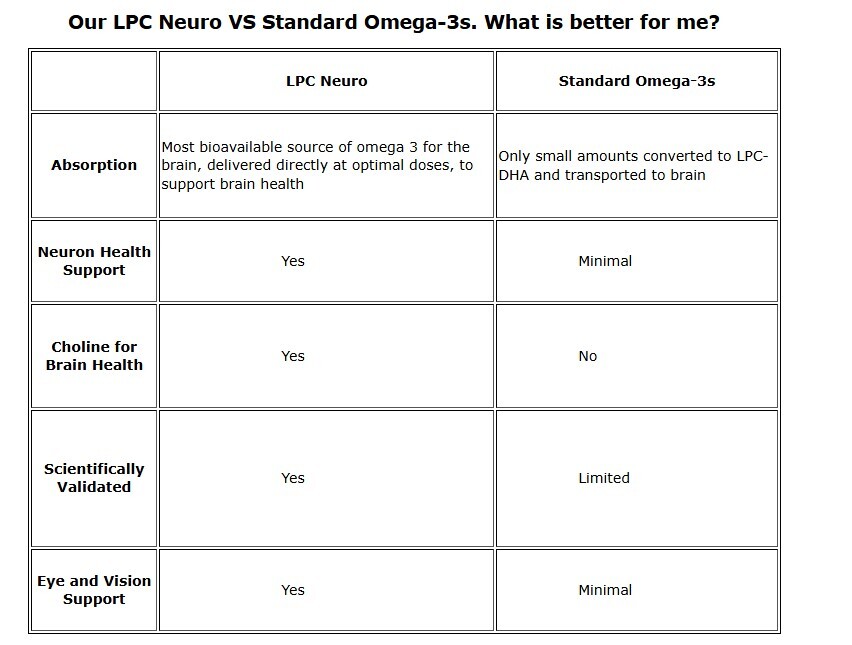 Our LPC Neuro VS Standard Omega-3s. What is better for me?

| | LPC Neuro | Standard Omega-3s |
|---|---|---|
| Absorption | Most bioavailable source of omega 3 for the brain, delivered directly at optimal doses, to support brain health | Only small amounts converted to LPC-DHA and transported to brain |
| Neuron Health Support | Yes | Minimal |
| Choline for Brain Health | Yes | No |
| Scientifically Validated | Yes | Limited |
| Eye and Vision Support | Yes | Minimal |